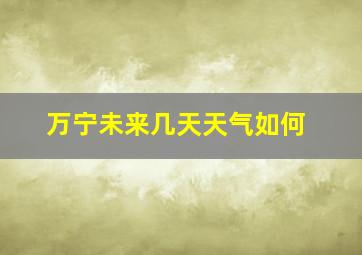 万宁未来几天天气如何